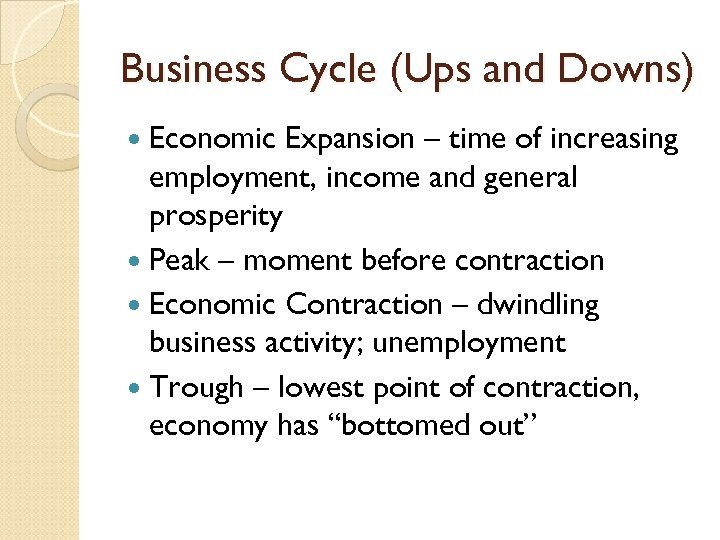 Business Cycle (Ups and Downs)

• Economic Expansion – time of increasing employment, income and general prosperity
• Peak – moment before contraction
• Economic Contraction – dwindling business activity; unemployment
• Trough – lowest point of contraction, economy has "bottomed out"